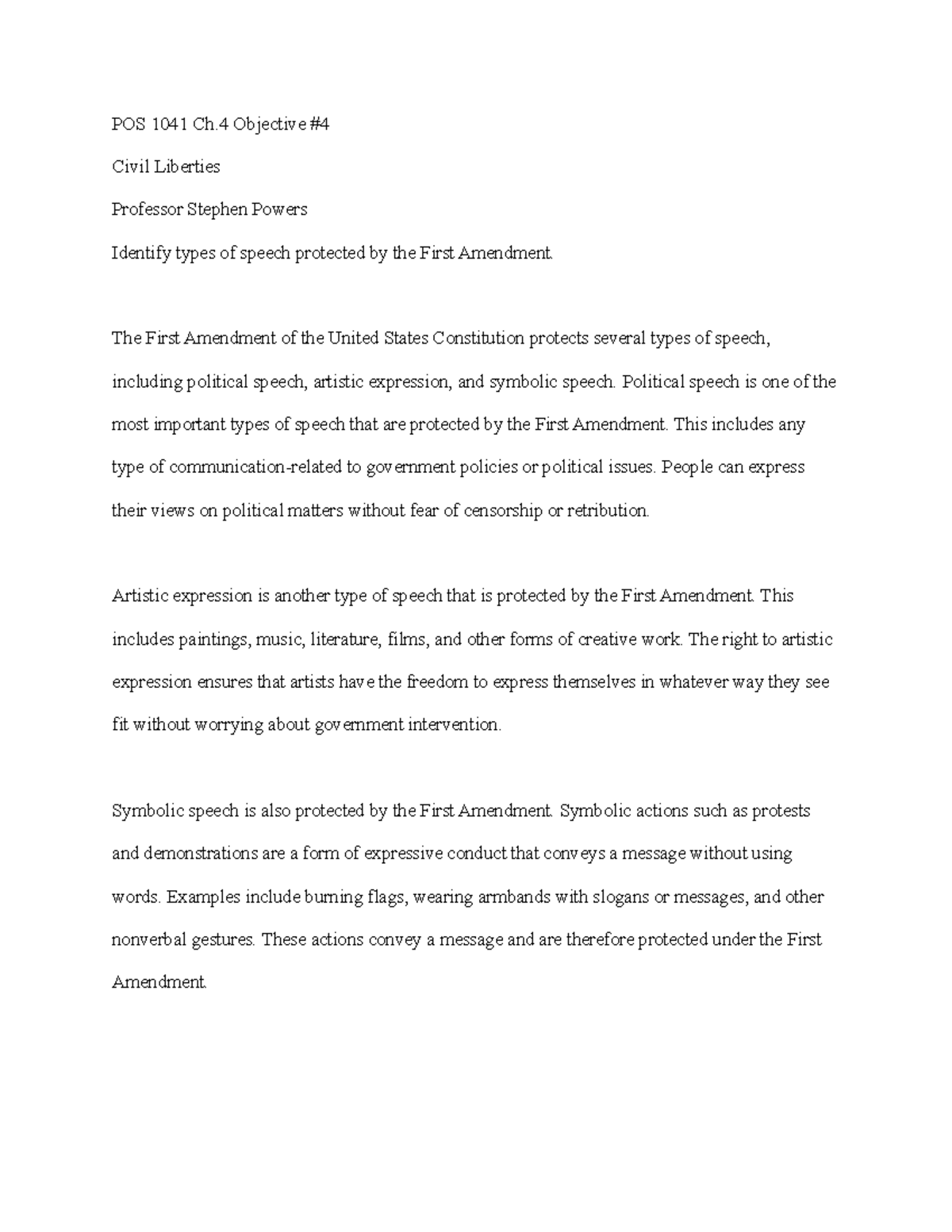 POS 1041 Ch.4 Objective #4

Civil Liberties

Professor Stephen Powers

Identify types of speech protected by the First Amendment.

The First Amendment of the United States Constitution protects several types of speech, including political speech, artistic expression, and symbolic speech. Political speech is one of the most important types of speech that are protected by the First Amendment. This includes any type of communication-related to government policies or political issues. People can express their views on political matters without fear of censorship or retribution.

Artistic expression is another type of speech that is protected by the First Amendment. This includes paintings, music, literature, films, and other forms of creative work. The right to artistic expression ensures that artists have the freedom to express themselves in whatever way they see fit without worrying about government intervention.

Symbolic speech is also protected by the First Amendment. Symbolic actions such as protests and demonstrations are a form of expressive conduct that conveys a message without using words. Examples include burning flags, wearing armbands with slogans or messages, and other nonverbal gestures. These actions convey a message and are therefore protected under the First Amendment.